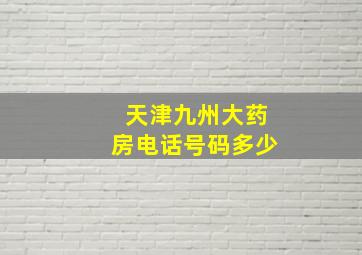 天津九州大药房电话号码多少